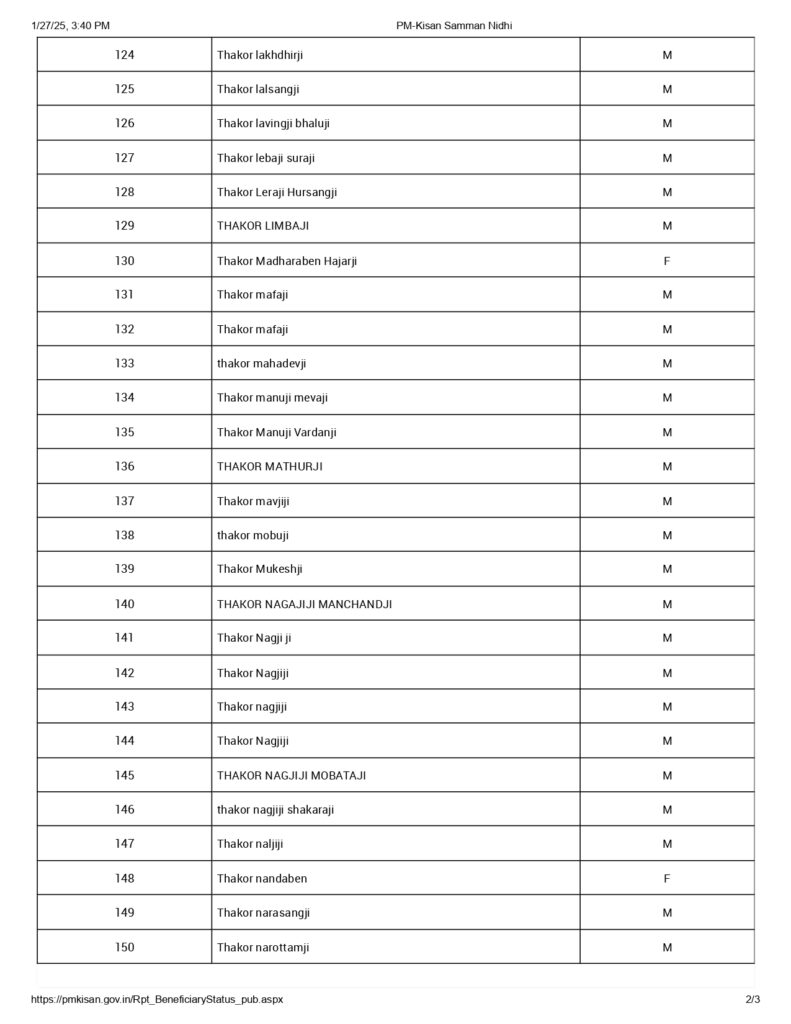 1/27/25, 3:40 PM PM-Kisan Samman Nidhi

| 124 | Thakor lakhdhirji | M |
|---|---|---|
| 125 | Thakor lalsangji | M |
| 126 | Thakor lavingji bhaluji | M |
| 127 | Thakor lebaji suraji | M |
| 128 | Thakor Leraji Hursangji | M |
| 129 | THAKOR LIMBAJI | M |
| 130 | Thakor Madharaben Hajarji | F |
| 131 | Thakor mafaji | M |
| 132 | Thakor mafaji | M |
| 133 | thakor mahadevji | M |
| 134 | Thakor manuji mevaji | M |
| 135 | Thakor Manuji Vardanji | M |
| 136 | THAKOR MATHURJI | M |
| 137 | Thakor mavjiji | M |
| 138 | thakor mobuji | M |
| 139 | Thakor Mukeshji | M |
| 140 | THAKOR NAGAJIJI MANCHANDJI | M |
| 141 | Thakor Nagji ji | M |
| 142 | Thakor Nagjiji | M |
| 143 | Thakor nagjiji | M |
| 144 | Thakor Nagjiji | M |
| 145 | THAKOR NAGJIJI MOBATAJI | M |
| 146 | thakor nagjiji shakaraji | M |
| 147 | Thakor naljiji | M |
| 148 | Thakor nandaben | F |
| 149 | Thakor narasangji | M |
| 150 | Thakor narottamji | M |

https://pmkisan.gov.in/Rpt_BeneficiaryStatus_pub.aspx 2/3